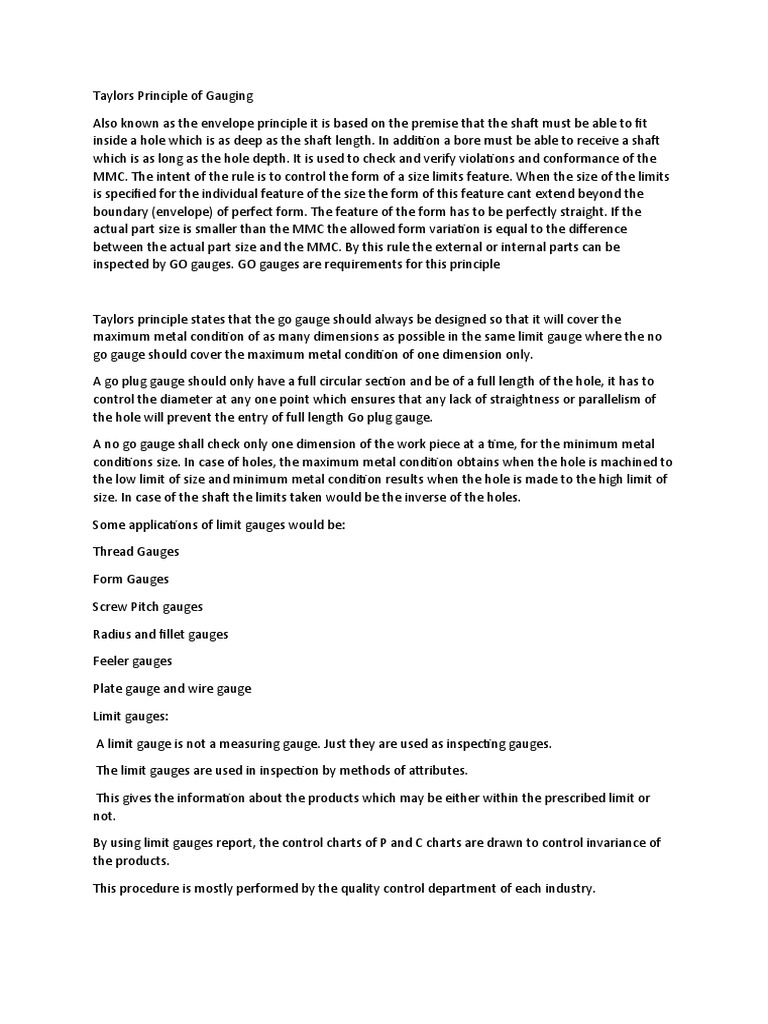 Taylors Principle of Gauging

Also known as the envelope principle it is based on the premise that the shaft must be able to fit inside a hole which is as deep as the shaft length. In addition a bore must be able to receive a shaft which is as long as the hole depth. It is used to check and verify violations and conformance of the MMC. The intent of the rule is to control the form of a size limits feature. When the size of the limits is specified for the individual feature of the size the form of this feature cant extend beyond the boundary (envelope) of perfect form. The feature of the form has to be perfectly straight. If the actual part size is smaller than the MMC the allowed form variation is equal to the difference between the actual part size and the MMC. By this rule the external or internal parts can be inspected by GO gauges. GO gauges are requirements for this principle

Taylors principle states that the go gauge should always be designed so that it will cover the maximum metal condition of as many dimensions as possible in the same limit gauge where the no go gauge should cover the maximum metal condition of one dimension only.

A go plug gauge should only have a full circular section and be of a full length of the hole, it has to control the diameter at any one point which ensures that any lack of straightness or parallelism of the hole will prevent the entry of full length Go plug gauge.

A no go gauge shall check only one dimension of the work piece at a time, for the minimum metal conditions size. In case of holes, the maximum metal condition obtains when the hole is machined to the low limit of size and minimum metal condition results when the hole is made to the high limit of size. In case of the shaft the limits taken would be the inverse of the holes.

Some applications of limit gauges would be:

Thread Gauges

Form Gauges

Screw Pitch gauges

Radius and fillet gauges

Feeler gauges

Plate gauge and wire gauge

Limit gauges:

A limit gauge is not a measuring gauge. Just they are used as inspecting gauges.

The limit gauges are used in inspection by methods of attributes.

This gives the information about the products which may be either within the prescribed limit or not.

By using limit gauges report, the control charts of P and C charts are drawn to control invariance of the products.

This procedure is mostly performed by the quality control department of each industry.